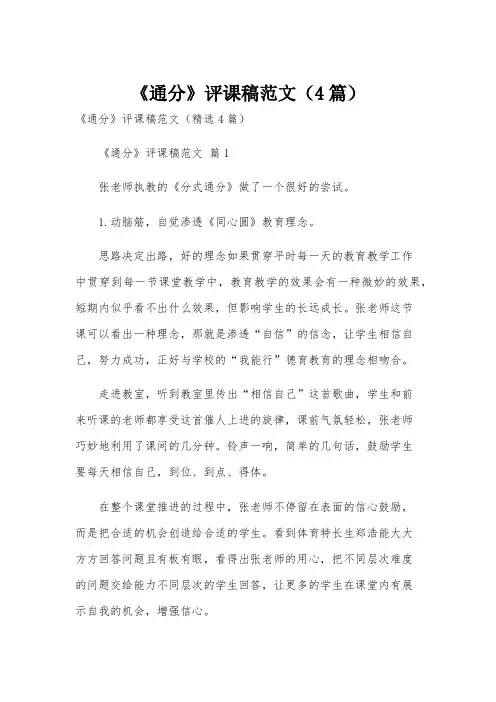 《通分》评课稿范文（4篇）

《通分》评课稿范文（精选4篇）

《通分》评课稿范文 篇1

张老师执教的《分式通分》做了一个很好的尝试。

1.动脑筋，自觉渗透《同心圆》教育理念。

思路决定出路，好的理念如果贯穿平时每一天的教育教学工作中贯穿到每一节课堂教学中，教育教学的效果会有一种微妙的效果，短期内似乎看不出什么效果，但影响学生的长远成长。张老师这节课可以看出一种理念，那就是渗透“自信”的信念，让学生相信自己，努力成功，正好与学校的“我能行”德育教育的理念相吻合。

走进教室，听到教室里传出“相信自己”这首歌曲，学生和前来听课的老师都享受这首催人上进的旋律，课前气氛轻松，张老师巧妙地利用了课间的几分钟。铃声一响，简单的几句话，鼓励学生要每天相信自己，到位、到点、得体。

在整个课堂推进的过程中，张老师不停留在表面的信心鼓励，而是把合适的机会创造给合适的学生。看到体育特长生郑浩能大大方方回答问题且有板有眼，看得出张老师的用心，把不同层次难度的问题交给能力不同层次的学生回答，让更多的学生在课堂内有展示自我的机会，增强信心。